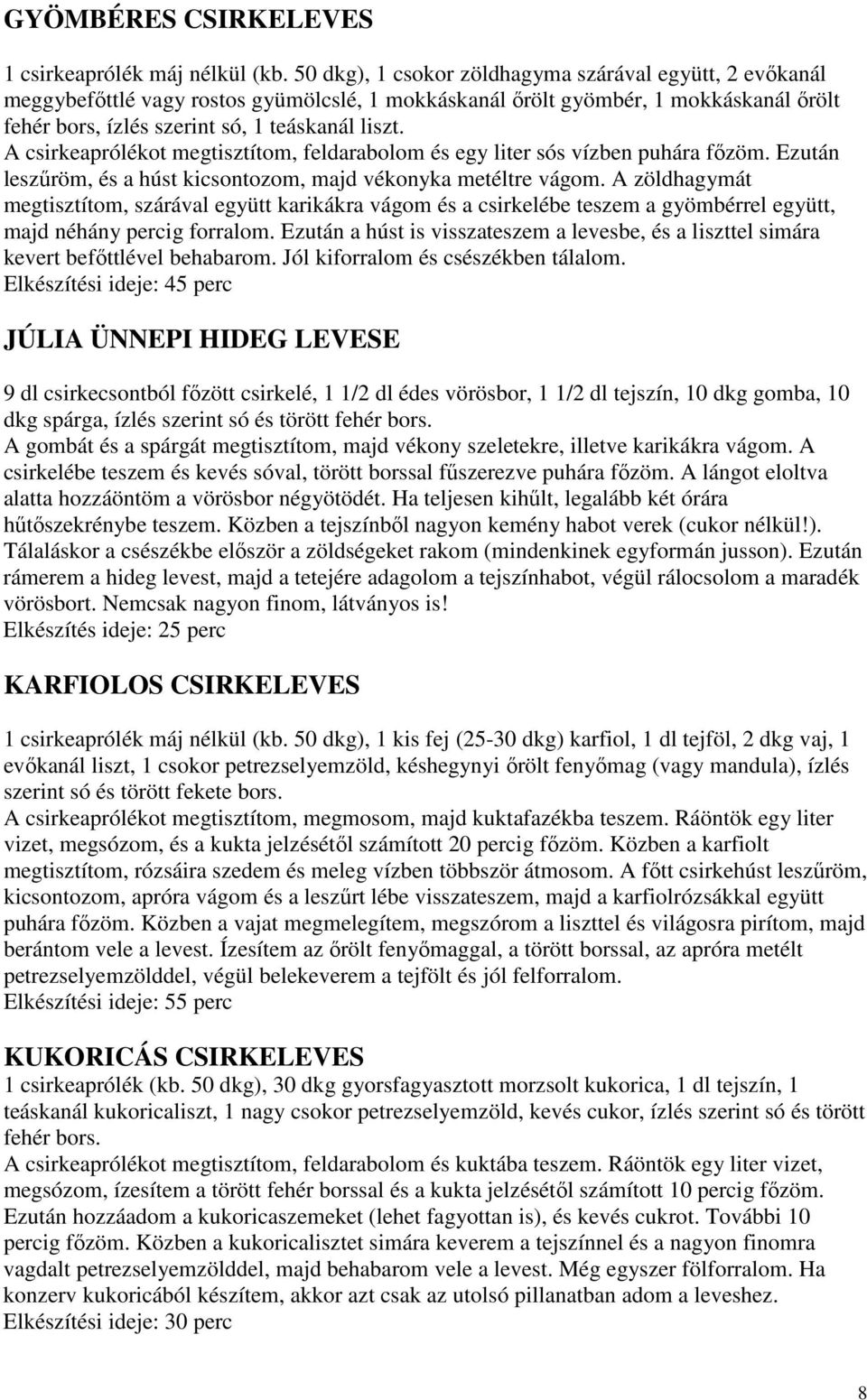 GYÖMBÉRES CSIRKELEVES

1 csirkeaprólék máj nélkül (kb. 50 dkg), 1 csokor zöldhagyma szárával együtt, 2 evőkanál meggybefőttlé vagy rostos gyümölcslé, 1 mokkáskanál őrölt gyömbér, 1 mokkáskanál őrölt fehér bors, ízlés szerint só, 1 teáskanál liszt.
A csirkeaprólékot megtisztítom, feldarabolom és egy liter sós vízben puhára főzöm. Ezután leszűröm, és a húst kicsontozom, majd vékonyka metéltre vágom. A zöldhagymát megtisztítom, szárával együtt karikákra vágom és a csirkelébe teszem a gyömbérrel együtt, majd néhány percig forralom. Ezután a húst is visszateszem a levesbe, és a liszttel simára kevert befőttlével behabarom. Jól kiforralom és csészékben tálalom.
Elkészítési ideje: 45 perc

JÚLIA ÜNNEPI HIDEG LEVESE

9 dl csirkecsontból főzött csirkelé, 1 1/2 dl édes vörösbor, 1 1/2 dl tejszín, 10 dkg gomba, 10 dkg spárga, ízlés szerint só és törött fehér bors.
A gombát és a spárgát megtisztítom, majd vékony szeletekre, illetve karikákra vágom. A csirkelébe teszem és kevés sóval, törött borssal fűszerezve puhára főzöm. A lángot eloltva alatta hozzáöntöm a vörösbor négyötödét. Ha teljesen kihűlt, legalább két órára hűtőszekrénybe teszem. Közben a tejszínből nagyon kemény habot verek (cukor nélkül!). Tálaláskor a csészékbe először a zöldségeket rakom (mindenkinek egyformán jusson). Ezután rámerem a hideg levest, majd a tetejére adagolom a tejszínhabot, végül rálocsolom a maradék vörösbort. Nemcsak nagyon finom, látványos is!
Elkészítés ideje: 25 perc

KARFIOLOS CSIRKELEVES

1 csirkeaprólék máj nélkül (kb. 50 dkg), 1 kis fej (25-30 dkg) karfiol, 1 dl tejföl, 2 dkg vaj, 1 evőkanál liszt, 1 csokor petrezselyemzöld, késhegynyi őrölt fenyőmag (vagy mandula), ízlés szerint só és törött fekete bors.
A csirkeaprólékot megtisztítom, megmosom, majd kuktafazékba teszem. Ráöntök egy liter vizet, megsózom, és a kukta jelzésétől számított 20 percig főzöm. Közben a karfiolt megtisztítom, rózsáira szedem és meleg vízben többször átmosom. A főtt csirkehúst leszűröm, kicsontozom, apróra vágom és a leszűrt lébe visszateszem, majd a karfiolrózsákkal együtt puhára főzöm. Közben a vajat megmelegítem, megszórom a liszttel és világosra pirítom, majd berántom vele a levest. Ízesítem az őrölt fenyőmaggal, a törött borssal, az apróra metélt petrezselyemzölddel, végül belekeverem a tejfölt és jól felforralom.
Elkészítési ideje: 55 perc

KUKORICÁS CSIRKELEVES
1 csirkeaprólék (kb. 50 dkg), 30 dkg gyorsfagyasztott morzsolt kukorica, 1 dl tejszín, 1 teáskanál kukoricaliszt, 1 nagy csokor petrezselyemzöld, kevés cukor, ízlés szerint só és törött fehér bors.
A csirkeaprólékot megtisztítom, feldarabolom és kuktába teszem. Ráöntök egy liter vizet, megsózom, ízesítem a törött fehér borssal és a kukta jelzésétől számított 10 percig főzöm. Ezután hozzáadom a kukoricaszemeket (lehet fagyottan is), és kevés cukrot. További 10 percig főzöm. Közben a kukoricalisztet simára keverem a tejszínnel és a nagyon finomra vagdalt petrezselyemzölddel, majd behabarom vele a levest. Még egyszer fölforralom. Ha konzerv kukoricából készítem, akkor azt csak az utolsó pillanatban adom a leveshez.
Elkészítési ideje: 30 perc

8